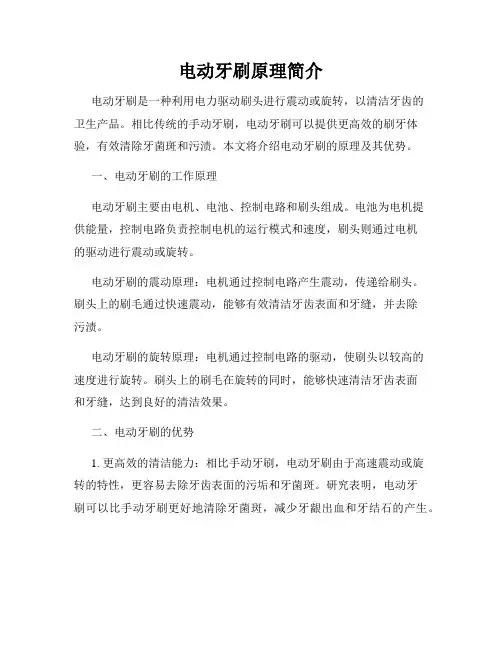 电动牙刷原理简介

电动牙刷是一种利用电力驱动刷头进行震动或旋转，以清洁牙齿的卫生产品。相比传统的手动牙刷，电动牙刷可以提供更高效的刷牙体验，有效清除牙菌斑和污渍。本文将介绍电动牙刷的原理及其优势。

一、电动牙刷的工作原理

电动牙刷主要由电机、电池、控制电路和刷头组成。电池为电机提供能量，控制电路负责控制电机的运行模式和速度，刷头则通过电机的驱动进行震动或旋转。

电动牙刷的震动原理：电机通过控制电路产生震动，传递给刷头。刷头上的刷毛通过快速震动，能够有效清洁牙齿表面和牙缝，并去除污渍。

电动牙刷的旋转原理：电机通过控制电路的驱动，使刷头以较高的速度进行旋转。刷头上的刷毛在旋转的同时，能够快速清洁牙齿表面和牙缝，达到良好的清洁效果。

二、电动牙刷的优势

1. 更高效的清洁能力：相比手动牙刷，电动牙刷由于高速震动或旋转的特性，更容易去除牙齿表面的污垢和牙菌斑。研究表明，电动牙刷可以比手动牙刷更好地清除牙菌斑，减少牙龈出血和牙结石的产生。